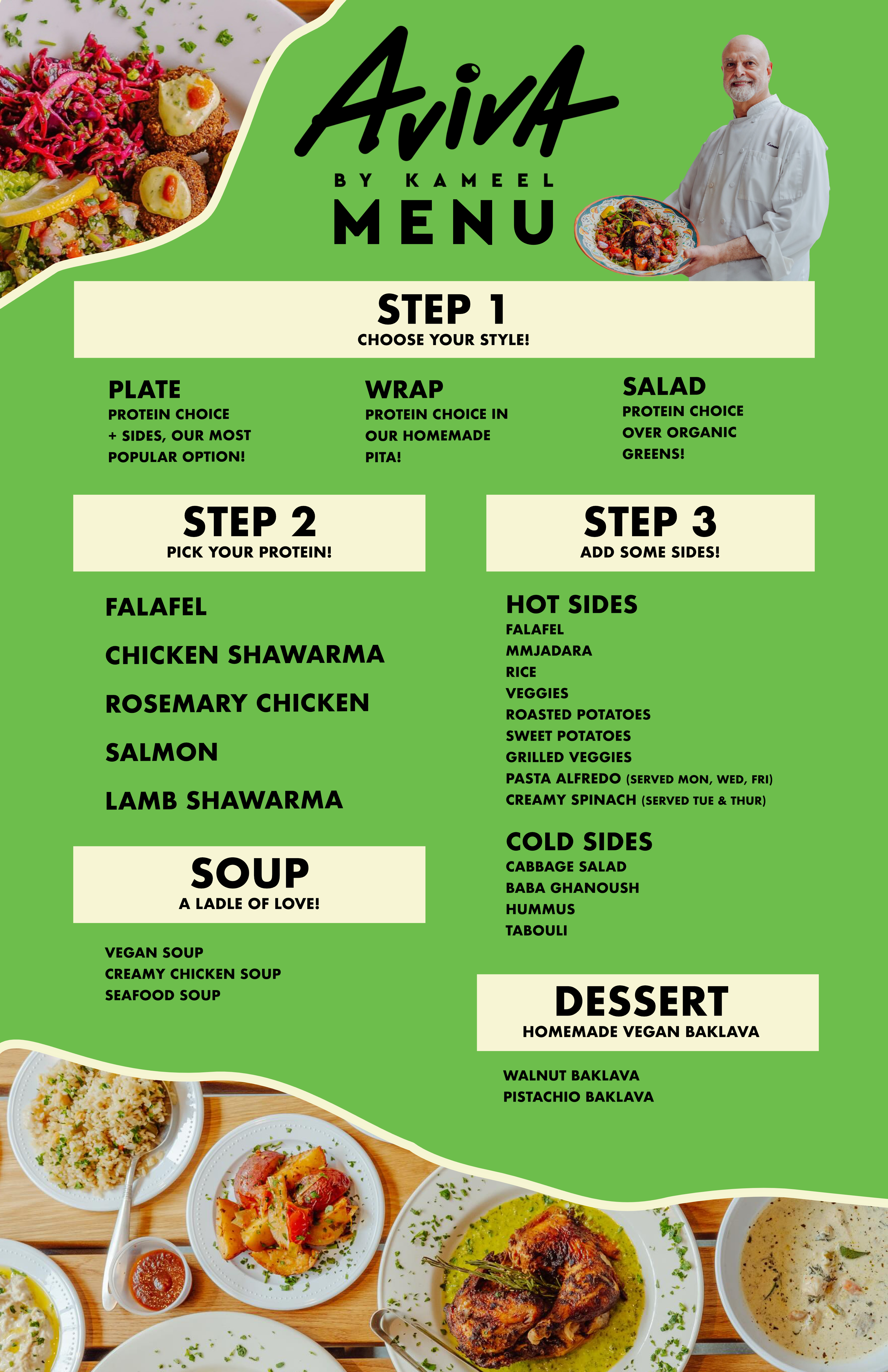 AvivA
BY KAMEEL
MENU

STEP 1
CHOOSE YOUR STYLE!

PLATE
PROTEIN CHOICE + SIDES, OUR MOST POPULAR OPTION!

WRAP
PROTEIN CHOICE IN OUR HOMEMADE PITA!

SALAD
PROTEIN CHOICE OVER ORGANIC GREENS!

STEP 2
PICK YOUR PROTEIN!

FALAFEL
CHICKEN SHAWARMA
ROSEMARY CHICKEN
SALMON
LAMB SHAWARMA

SOUP
A LADLE OF LOVE!

VEGAN SOUP
CREAMY CHICKEN SOUP
SEAFOOD SOUP

STEP 3
ADD SOME SIDES!

HOT SIDES
FALAFEL
MMJADARA
RICE
VEGGIES
ROASTED POTATOES
SWEET POTATOES
GRILLED VEGGIES
PASTA ALFREDO (SERVED MON, WED, FRI)
CREAMY SPINACH (SERVED TUE & THUR)

COLD SIDES
CABBAGE SALAD
BABA GHANOUSH
HUMMUS
TABOULI

DESSERT
HOMEMADE VEGAN BAKLAVA

WALNUT BAKLAVA
PISTACHIO BAKLAVA